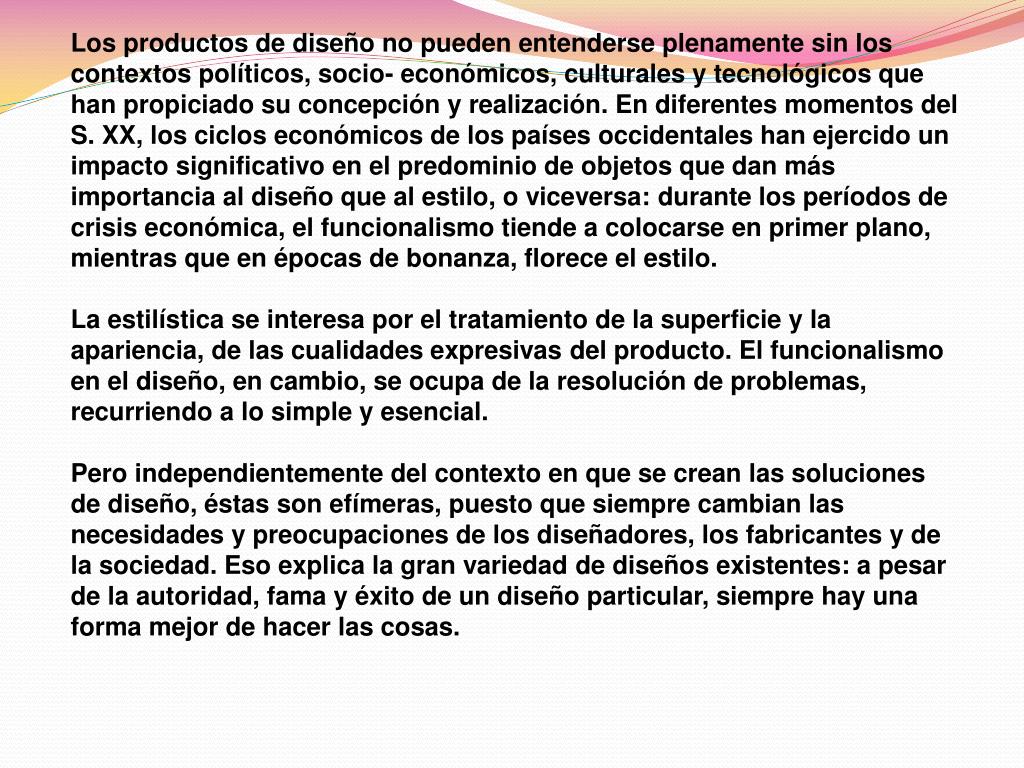 Los productos de diseño no pueden entenderse plenamente sin los contextos políticos, socio- económicos, culturales y tecnológicos que han propiciado su concepción y realización. En diferentes momentos del S. XX, los ciclos económicos de los países occidentales han ejercido un impacto significativo en el predominio de objetos que dan más importancia al diseño que al estilo, o viceversa: durante los períodos de crisis económica, el funcionalismo tiende a colocarse en primer plano, mientras que en épocas de bonanza, florece el estilo.

La estilística se interesa por el tratamiento de la superficie y la apariencia, de las cualidades expresivas del producto. El funcionalismo en el diseño, en cambio, se ocupa de la resolución de problemas, recurriendo a lo simple y esencial.

Pero independientemente del contexto en que se crean las soluciones de diseño, éstas son efímeras, puesto que siempre cambian las necesidades y preocupaciones de los diseñadores, los fabricantes y de la sociedad. Eso explica la gran variedad de diseños existentes: a pesar de la autoridad, fama y éxito de un diseño particular, siempre hay una forma mejor de hacer las cosas.